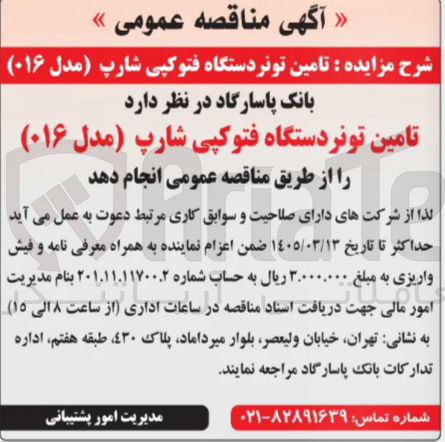 « آگهی مناقصه عمومی »

شرح مزایده : تامین تونر دستگاه فتوکپی شارپ (مدل ۰۱۶)

بانک پاسارگاد در نظر دارد

تامین تونر دستگاه فتوکپی شارپ (مدل ۰۱۶)

را از طریق مناقصه عمومی انجام دهد

لذا از شرکت های دارای صلاحیت و سوابق کاری مرتبط دعوت به عمل می آید حداکثر تا تاریخ ۱۴۰۵/۰۳/۱۳ ضمن اعزام نماینده به همراه معرفی نامه و فیش واریزی به مبلغ ۳.۰۰۰.۰۰۰ ریال به حساب شماره ۲۰۱.۱۱.۱۱۷۰۰.۲ بنام مدیریت امور مالی جهت دریافت اسناد مناقصه در ساعات اداری (از ساعت ۸ الی ۱۵) به نشانی: تهران، خیابان ولیعصر، بلوار میرداماد، پلاک ۴۳۰، طبقه هفتم، اداره تدارکات بانک پاسارگاد مراجعه نمایند.

شماره تماس: ۸۲۸۹۱۶۳۹-۰۲۱

مدیریت امور پشتیبانی